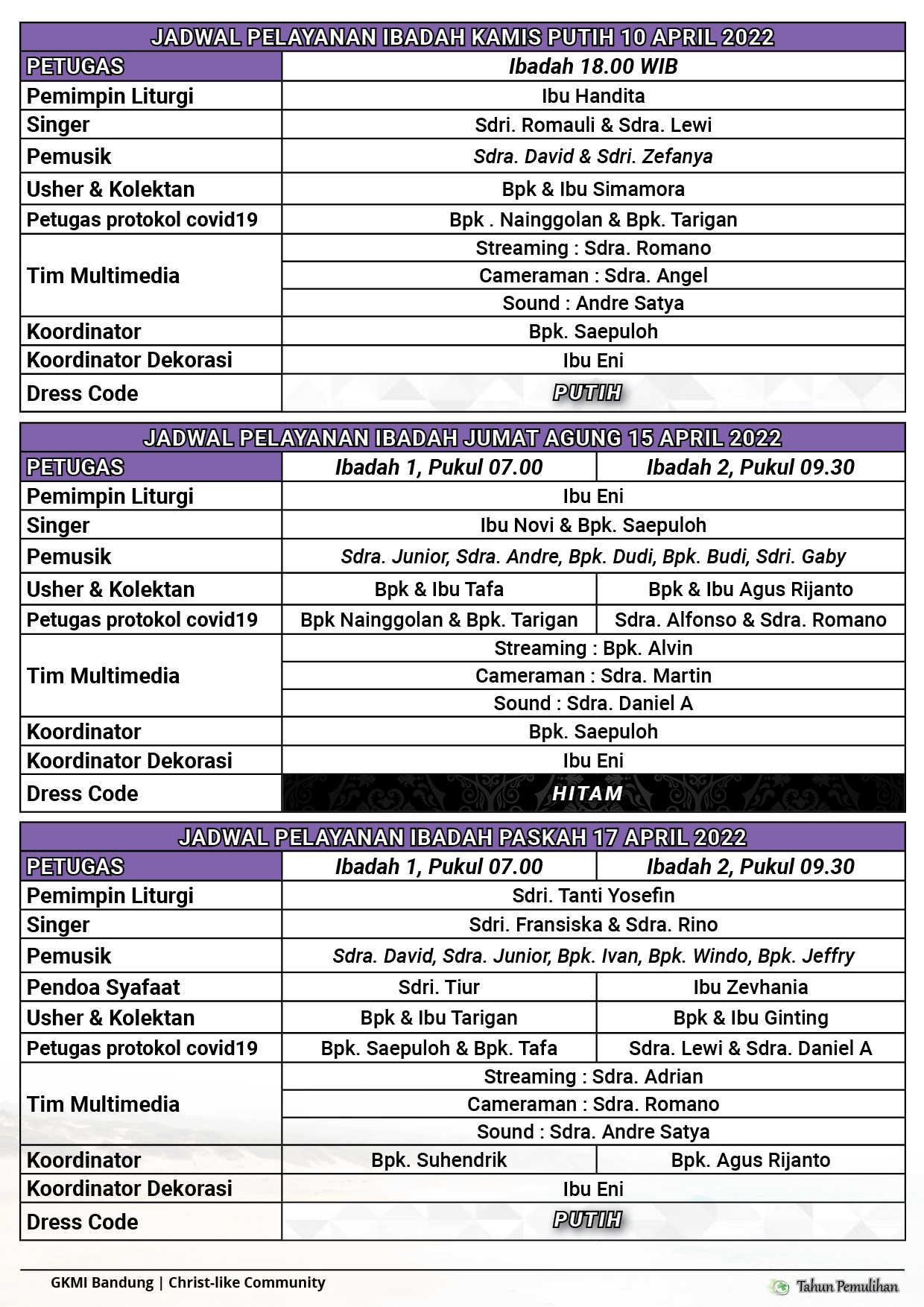 JADWAL PELAYANAN IBADAH KAMIS PUTIH 10 APRIL 2022

| PETUGAS | Ibadah 18.00 WIB |
|---|---|
| Pemimpin Liturgi | Ibu Handita |
| Singer | Sdri. Romauli & Sdra. Lewi |
| Pemusik | Sdra. David & Sdri. Zefanya |
| Usher & Kolektan | Bpk & Ibu Simamora |
| Petugas protokol covid19 | Bpk . Nainggolan & Bpk. Tarigan |
| Tim Multimedia | Streaming : Sdra. Romano |
| | Cameraman : Sdra. Angel |
| | Sound : Andre Satya |
| Koordinator | Bpk. Saepuloh |
| Koordinator Dekorasi | Ibu Eni |
| Dress Code | PUTIH |

JADWAL PELAYANAN IBADAH JUMAT AGUNG 15 APRIL 2022

| PETUGAS | Ibadah 1, Pukul 07.00 | Ibadah 2, Pukul 09.30 |
|---|---|---|
| Pemimpin Liturgi | Ibu Eni | |
| Singer | Ibu Novi & Bpk. Saepuloh | |
| Pemusik | Sdra. Junior, Sdra. Andre, Bpk. Dudi, Bpk. Budi, Sdri. Gaby | |
| Usher & Kolektan | Bpk & Ibu Tafa | Bpk & Ibu Agus Rijanto |
| Petugas protokol covid19 | Bpk Nainggolan & Bpk. Tarigan | Sdra. Alfonso & Sdra. Romano |
| Tim Multimedia | Streaming : Bpk. Alvin | |
| | Cameraman : Sdra. Martin | |
| | Sound : Sdra. Daniel A | |
| Koordinator | Bpk. Saepuloh | |
| Koordinator Dekorasi | Ibu Eni | |
| Dress Code | HITAM | |

JADWAL PELAYANAN IBADAH PASKAH 17 APRIL 2022

| PETUGAS | Ibadah 1, Pukul 07.00 | Ibadah 2, Pukul 09.30 |
|---|---|---|
| Pemimpin Liturgi | Sdri. Tanti Yosefin | |
| Singer | Sdri. Fransiska & Sdra. Rino | |
| Pemusik | Sdra. David, Sdra. Junior, Bpk. Ivan, Bpk. Windo, Bpk. Jeffry | |
| Pendoa Syafaat | Sdri. Tiur | Ibu Zevhania |
| Usher & Kolektan | Bpk & Ibu Tarigan | Bpk & Ibu Ginting |
| Petugas protokol covid19 | Bpk. Saepuloh & Bpk. Tafa | Sdra. Lewi & Sdra. Daniel A |
| Tim Multimedia | Streaming : Sdra. Adrian | |
| | Cameraman : Sdra. Romano | |
| | Sound : Sdra. Andre Satya | |
| Koordinator | Bpk. Suhendrik | Bpk. Agus Rijanto |
| Koordinator Dekorasi | Ibu Eni | |
| Dress Code | PUTIH | |

GKMI Bandung | Christ-like Community

Tahun Pemulihan